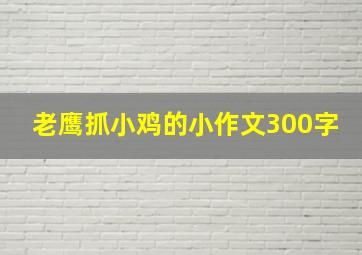 老鹰抓小鸡的小作文300字